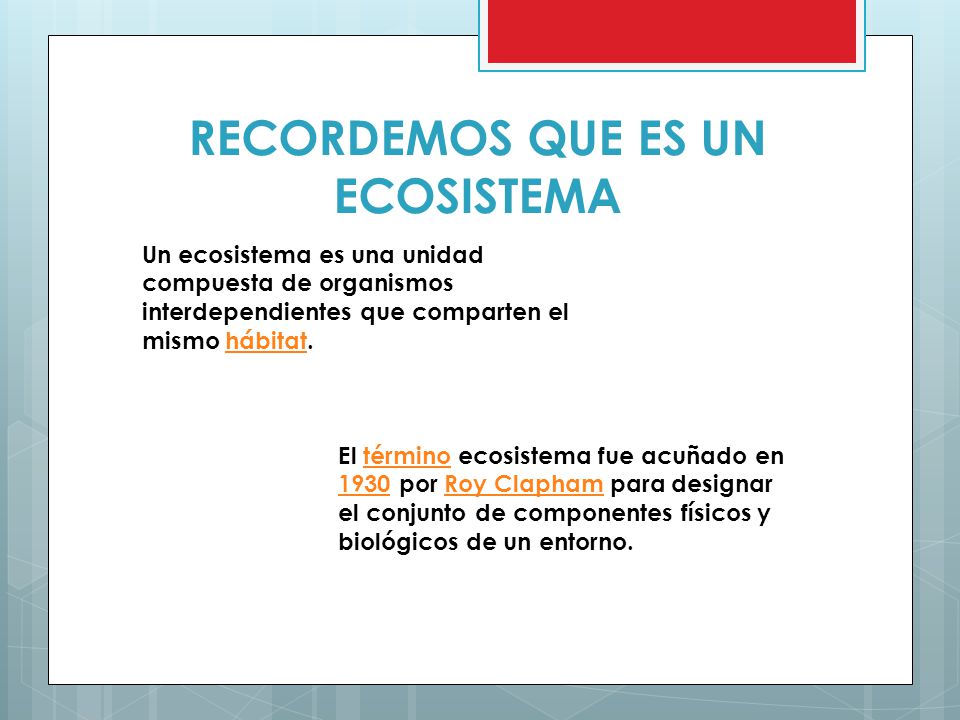 RECORDEMOS QUE ES UN ECOSISTEMA

Un ecosistema es una unidad compuesta de organismos interdependientes que comparten el mismo hábitat.

El término ecosistema fue acuñado en 1930 por Roy Clapham para designar el conjunto de componentes físicos y biológicos de un entorno.